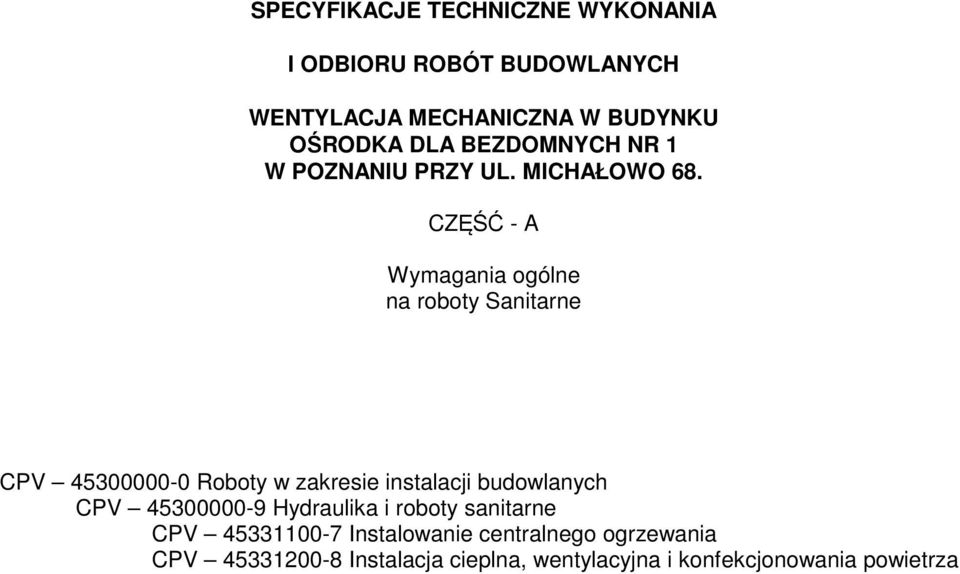 SPECYFIKACJE TECHNICZNE WYKONANIA

I ODBIORU ROBÓT BUDOWLANYCH

WENTYLACJA MECHANICZNA W BUDYNKU
OŚRODKA DLA BEZDOMNYCH NR 1
W POZNANIU PRZY UL. MICHAŁOWO 68.

CZĘŚĆ - A

Wymagania ogólne
na roboty Sanitarne

CPV – 45300000-0 Roboty w zakresie instalacji budowlanych
CPV – 45300000-9 Hydraulika i roboty sanitarne
CPV – 45331100-7 Instalowanie centralnego ogrzewania
CPV – 45331200-8 Instalacja cieplna, wentylacyjna i konfekcjonowania powietrza